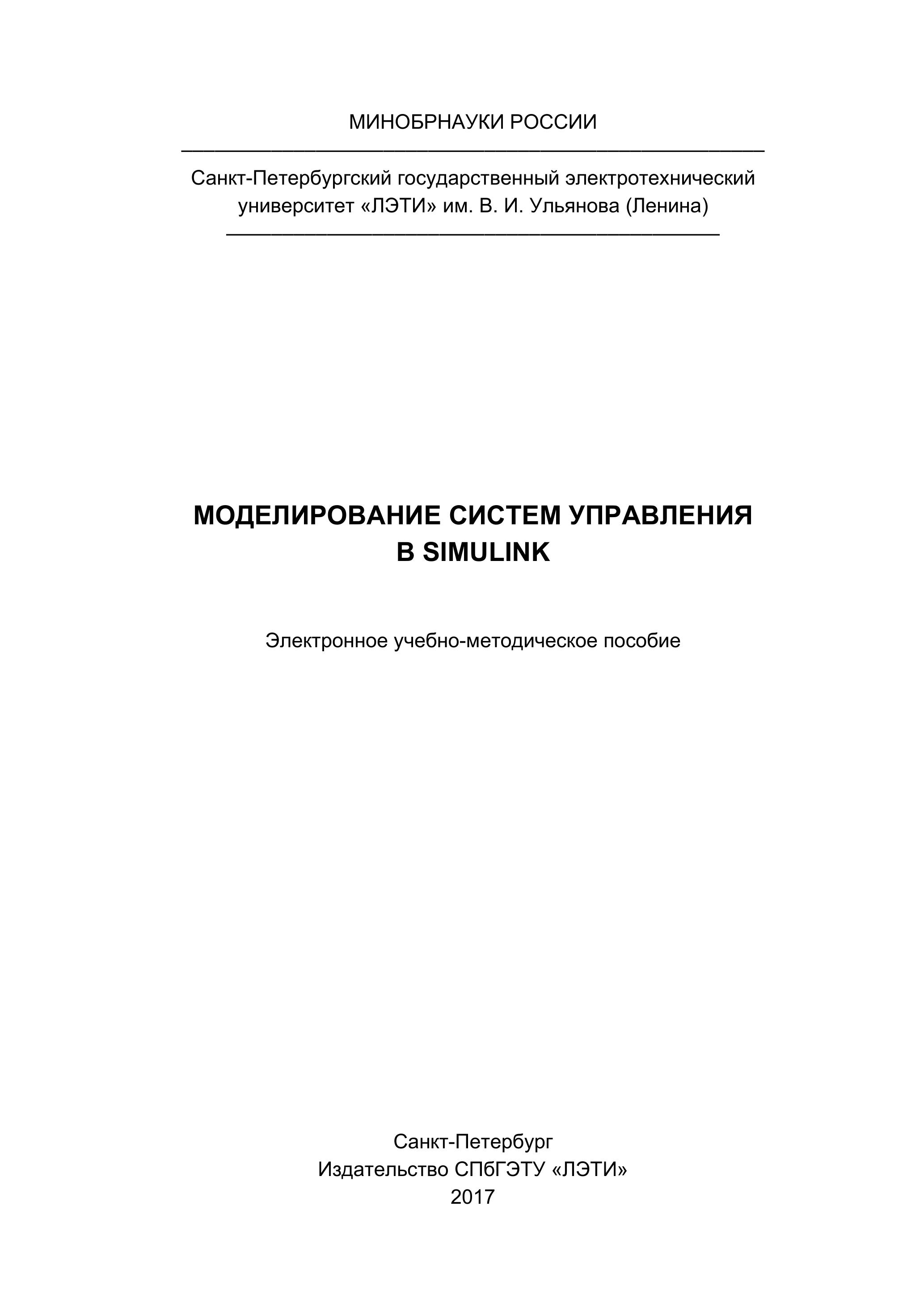 МИНОБРНАУКИ РОССИИ

Санкт-Петербургский государственный электротехнический университет «ЛЭТИ» им. В. И. Ульянова (Ленина)

МОДЕЛИРОВАНИЕ СИСТЕМ УПРАВЛЕНИЯ В SIMULINK

Электронное учебно-методическое пособие

Санкт-Петербург
Издательство СПбГЭТУ «ЛЭТИ»
2017